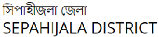 সিপাহীজলা জেলা
SEPAHIJALA DISTRICT